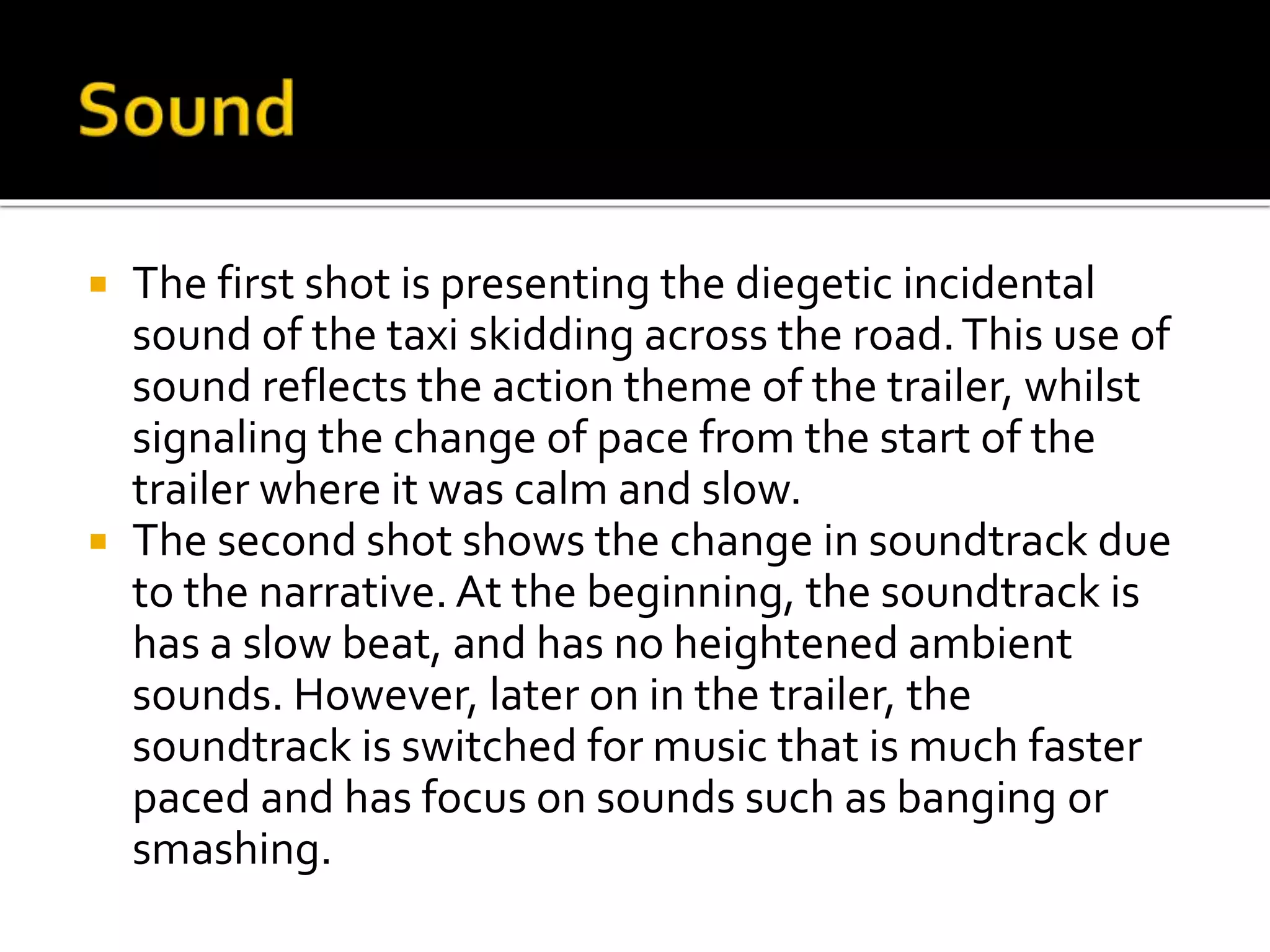 Sound

• The first shot is presenting the diegetic incidental sound of the taxi skidding across the road. This use of sound reflects the action theme of the trailer, whilst signaling the change of pace from the start of the trailer where it was calm and slow.
• The second shot shows the change in soundtrack due to the narrative. At the beginning, the soundtrack is has a slow beat, and has no heightened ambient sounds. However, later on in the trailer, the soundtrack is switched for music that is much faster paced and has focus on sounds such as banging or smashing.